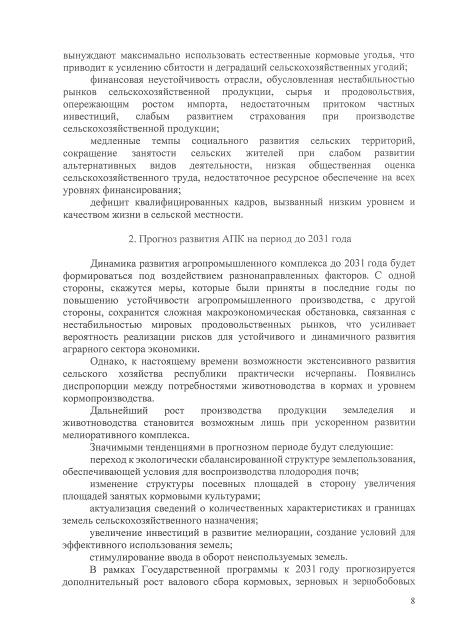 вынуждают максимально использовать естественные кормовые угодья, что приводит к усилению сбитости и деградаций сельскохозяйственных угодий;

финансовая неустойчивость отрасли, обусловленная нестабильностью рынков сельскохозяйственной продукции, сырья и продовольствия, опережающим ростом импорта, недостаточным притоком частных инвестиций, слабым развитием страхования при производстве сельскохозяйственной продукции;

медленные темпы социального развития сельских территорий, сокращение занятости сельских жителей при слабом развитии альтернативных видов деятельности, низкая общественная оценка сельскохозяйственного труда, недостаточное ресурсное обеспечение на всех уровнях финансирования;

дефицит квалифицированных кадров, вызванный низким уровнем и качеством жизни в сельской местности.

2. Прогноз развития АПК на период до 2031 года

Динамика развития агропромышленного комплекса до 2031 года будет формироваться под воздействием разнонаправленных факторов. С одной стороны, скажутся меры, которые были приняты в последние годы по повышению устойчивости агропромышленного производства, с другой стороны, сохранится сложная макроэкономическая обстановка, связанная с нестабильностью мировых продовольственных рынков, что усиливает вероятность реализации рисков для устойчивого и динамичного развития аграрного сектора экономики.

Однако, к настоящему времени возможности экстенсивного развития сельского хозяйства республики практически исчерпаны. Появились диспропорции между потребностями животноводства в кормах и уровнем кормопроизводства.

Дальнейший рост производства продукции земледелия и животноводства становится возможным лишь при ускоренном развитии мелиоративного комплекса.

Значимыми тенденциями в прогнозном периоде будут следующие:

переход к экологически сбалансированной структуре землепользования, обеспечивающей условия для воспроизводства плодородия почв;

изменение структуры посевных площадей в сторону увеличения площадей занятых кормовыми культурами;

актуализация сведений о количественных характеристиках и границах земель сельскохозяйственного назначения;

увеличение инвестиций в развитие мелиорации, создание условий для эффективного использования земель;

стимулирование ввода в оборот неиспользуемых земель.

В рамках Государственной программы к 2031 году прогнозируется дополнительный рост валового сбора кормовых, зерновых и зернобобовых

8